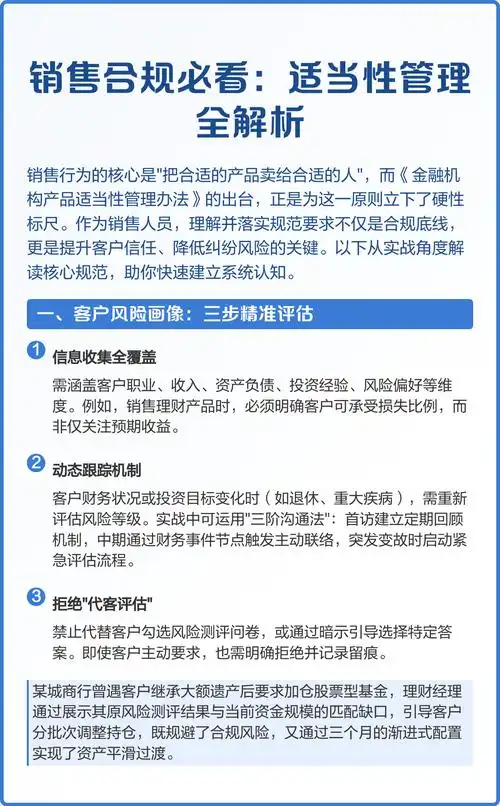 销售合规必看：适当性管理全解析

销售行为的核心是"把合适的产品卖给合适的人"，而《金融机构产品适当性管理办法》的出台，正是为这一原则立下了硬性标尺。作为销售人员，理解并落实规范要求不仅是合规底线，更是提升客户信任、降低纠纷风险的关键。以下从实战角度解读核心规范，助你快速建立系统认知。

一、客户风险画像：三步精准评估

1 信息收集全覆盖

需涵盖客户职业、收入、资产负债、投资经验、风险偏好等维度。例如，销售理财产品时，必须明确客户可承受损失比例，而非仅关注预期收益。

2 动态跟踪机制

客户财务状况或投资目标变化时（如退休、重大疾病），需重新评估风险等级。实战中可运用"三阶沟通法"：首访建立定期回顾机制，中期通过财务事件节点触发主动联络，突发变故时启动紧急评估流程。

3 拒绝"代客评估"

禁止代替客户勾选风险测评问卷，或通过暗示引导选择特定答案。即使客户主动要求，也需明确拒绝并记录留痕。

某城商行曾遇客户继承大额遗产后要求加仓股票型基金，理财经理通过展示其原风险测评结果与当前资金规模的匹配缺口，引导客户分批次调整持仓，既规避了合规风险，又通过三个月的渐进式配置实现了资产平滑过渡。